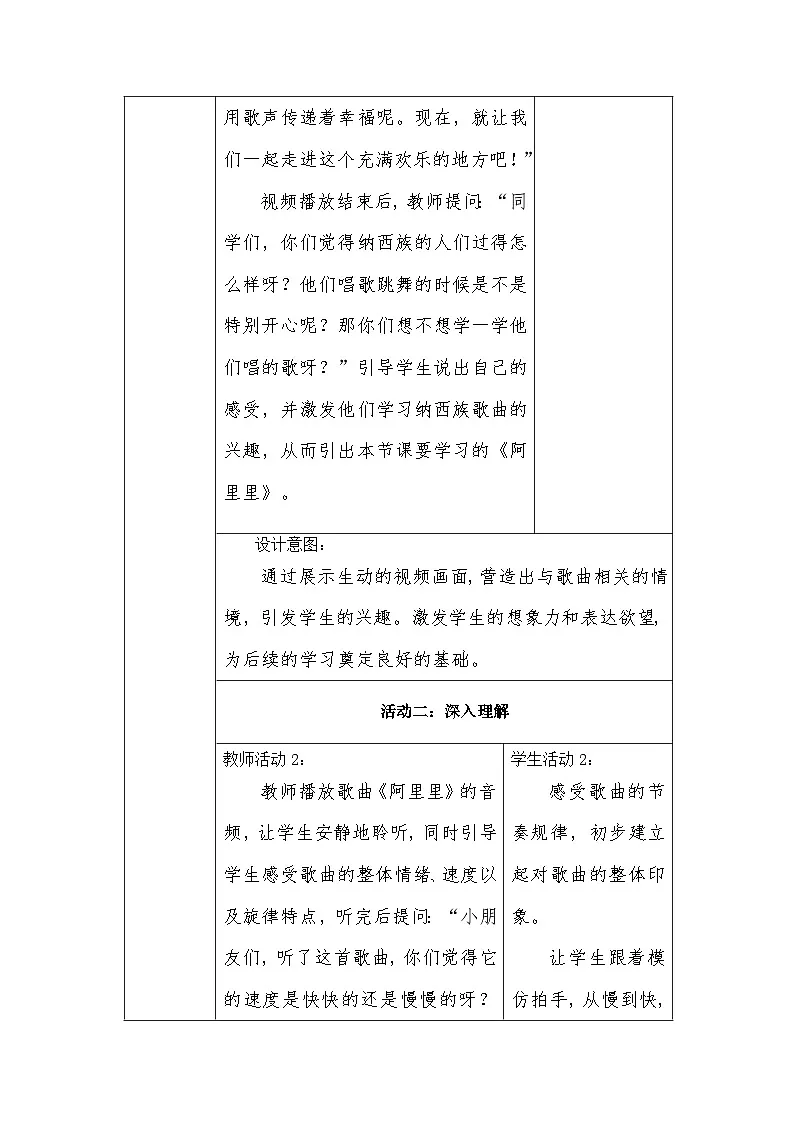 用歌声传递着幸福呢。现在，就让我们一起走进这个充满欢乐的地方吧！”

视频播放结束后，教师提问：“同学们，你们觉得纳西族的人们过得怎么样呀？他们唱歌跳舞的时候是不是特别开心呢？那你们想不想学一学他们唱的歌呀？”引导学生说出自己的感受，并激发他们学习纳西族歌曲的兴趣，从而引出本节课要学习的《阿里里》。

设计意图：

通过展示生动的视频画面，营造出与歌曲相关的情境，引发学生的兴趣。激发学生的想象力和表达欲望，为后续的学习奠定良好的基础。

活动二：深入理解

教师活动 2：

教师播放歌曲《阿里里》的音频，让学生安静地聆听，同时引导学生感受歌曲的整体情绪、速度以及旋律特点，听完后提问：“小朋友们，听了这首歌曲，你们觉得它的速度是快快的还是慢慢的呀？

学生活动 2：

感受歌曲的节奏规律，初步建立起对歌曲的整体印象。

让学生跟着模仿拍手，从慢到快，